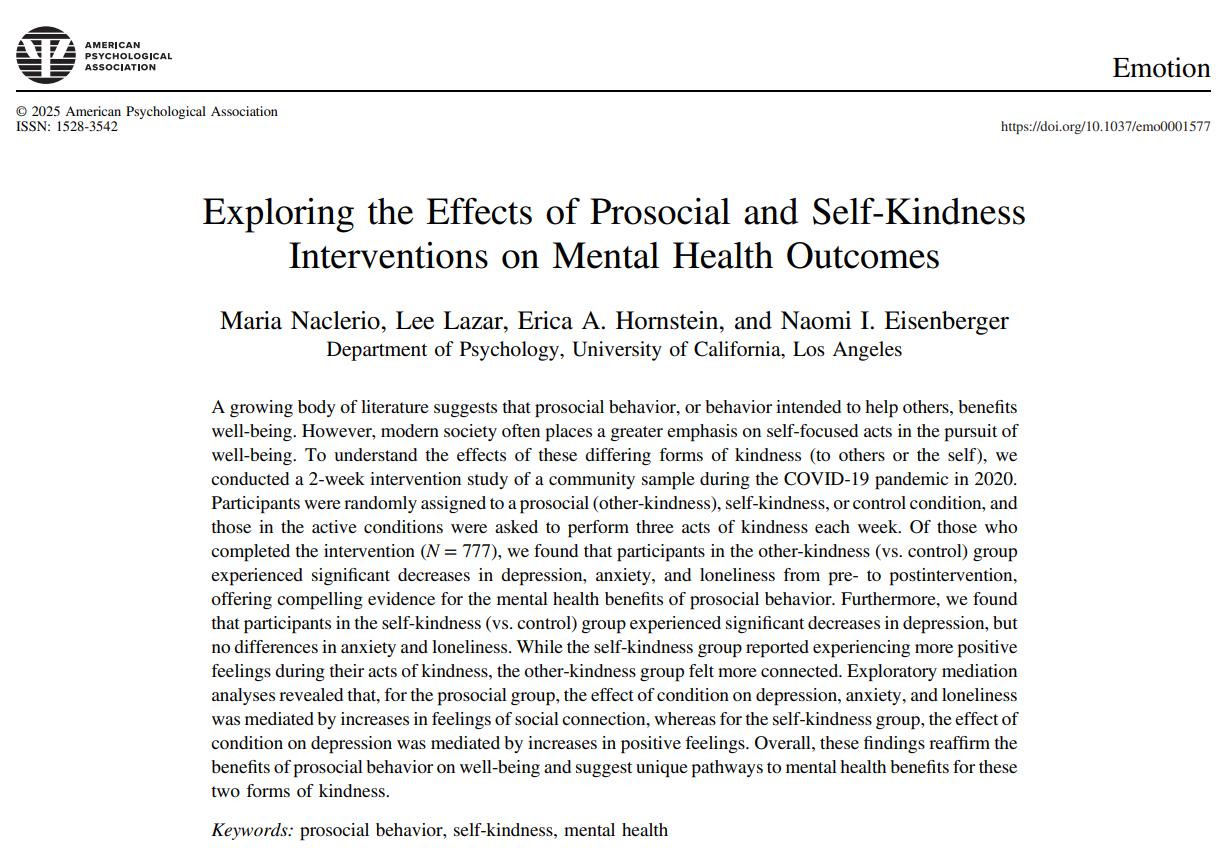 AMERICAN PSYCHOLOGICAL ASSOCIATION

Emotion

© 2025 American Psychological Association
ISSN: 1528-3542

https://doi.org/10.1037/emo0001577

Exploring the Effects of Prosocial and Self-Kindness Interventions on Mental Health Outcomes

Maria Naclerio, Lee Lazar, Erica A. Hornstein, and Naomi I. Eisenberger
Department of Psychology, University of California, Los Angeles

A growing body of literature suggests that prosocial behavior, or behavior intended to help others, benefits well-being. However, modern society often places a greater emphasis on self-focused acts in the pursuit of well-being. To understand the effects of these differing forms of kindness (to others or the self), we conducted a 2-week intervention study of a community sample during the COVID-19 pandemic in 2020. Participants were randomly assigned to a prosocial (other-kindness), self-kindness, or control condition, and those in the active conditions were asked to perform three acts of kindness each week. Of those who completed the intervention ($N = 777$), we found that participants in the other-kindness (vs. control) group experienced significant decreases in depression, anxiety, and loneliness from pre- to postintervention, offering compelling evidence for the mental health benefits of prosocial behavior. Furthermore, we found that participants in the self-kindness (vs. control) group experienced significant decreases in depression, but no differences in anxiety and loneliness. While the self-kindness group reported experiencing more positive feelings during their acts of kindness, the other-kindness group felt more connected. Exploratory mediation analyses revealed that, for the prosocial group, the effect of condition on depression, anxiety, and loneliness was mediated by increases in feelings of social connection, whereas for the self-kindness group, the effect of condition on depression was mediated by increases in positive feelings. Overall, these findings reaffirm the benefits of prosocial behavior on well-being and suggest unique pathways to mental health benefits for these two forms of kindness.

Keywords: prosocial behavior, self-kindness, mental health